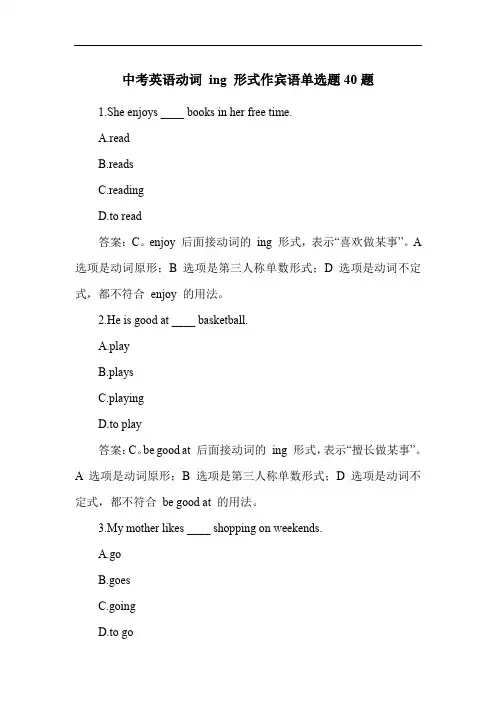 中考英语动词 ing 形式作宾语单选题 40 题

1.She enjoys ____ books in her free time.

A.read

B.reads

C.reading

D.to read

答案：C。enjoy 后面接动词的 ing 形式，表示“喜欢做某事”。A 选项是动词原形；B 选项是第三人称单数形式；D 选项是动词不定式，都不符合 enjoy 的用法。

2.He is good at ____ basketball.

A.play

B.plays

C.playing

D.to play

答案：C。be good at 后面接动词的 ing 形式，表示“擅长做某事”。A 选项是动词原形；B 选项是第三人称单数形式；D 选项是动词不定式，都不符合 be good at 的用法。

3.My mother likes ____ shopping on weekends.

A.go

B.goes

C.going

D.to go